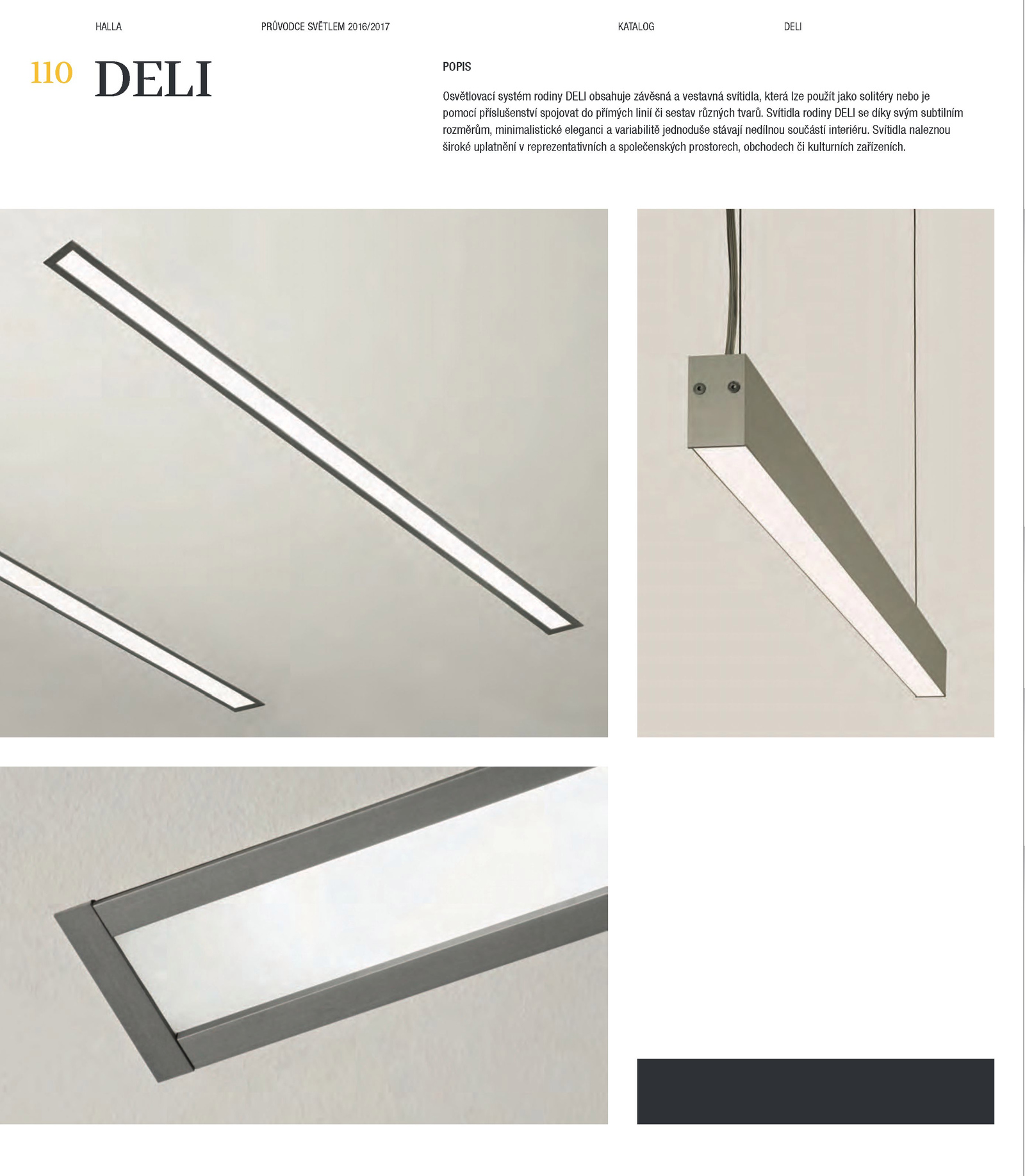 HALLA PRŮVODCE SVĚTLEM 2016/2017 KATALOG DELI

110 DELI

POPIS

Osvětlovací systém rodiny DELI obsahuje závěsná a vestavná svítidla, která lze použít jako solitéry nebo je pomocí příslušenství spojovat do přímých linií či sestav různých tvarů. Svítidla rodiny DELI se díky svým subtilním rozměrům, minimalistické eleganci a variabilitě jednoduše stávají nedílnou součástí interiéru. Svítidla naleznou široké uplatnění v reprezentativních a společenských prostorech, obchodech či kulturních zařízeních.